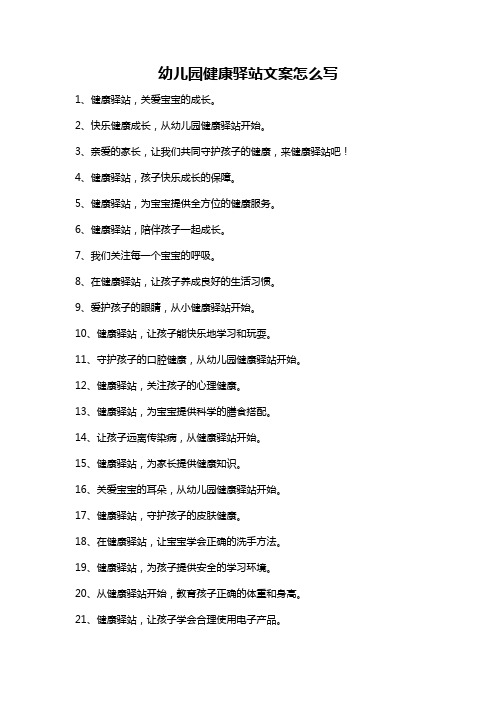 幼儿园健康驿站文案怎么写

1、健康驿站，关爱宝宝的成长。

2、快乐健康成长，从幼儿园健康驿站开始。

3、亲爱的家长，让我们共同守护孩子的健康，来健康驿站吧！

4、健康驿站，孩子快乐成长的保障。

5、健康驿站，为宝宝提供全方位的健康服务。

6、健康驿站，陪伴孩子一起成长。

7、我们关注每一个宝宝的呼吸。

8、在健康驿站，让孩子养成良好的生活习惯。

9、爱护孩子的眼睛，从小健康驿站开始。

10、健康驿站，让孩子能快乐地学习和玩耍。

11、守护孩子的口腔健康，从幼儿园健康驿站开始。

12、健康驿站，关注孩子的心理健康。

13、健康驿站，为宝宝提供科学的膳食搭配。

14、让孩子远离传染病，从健康驿站开始。

15、健康驿站，为家长提供健康知识。

16、关爱宝宝的耳朵，从幼儿园健康驿站开始。

17、健康驿站，守护孩子的皮肤健康。

18、在健康驿站，让宝宝学会正确的洗手方法。

19、健康驿站，为孩子提供安全的学习环境。

20、从健康驿站开始，教育孩子正确的体重和身高。

21、健康驿站，让孩子学会合理使用电子产品。